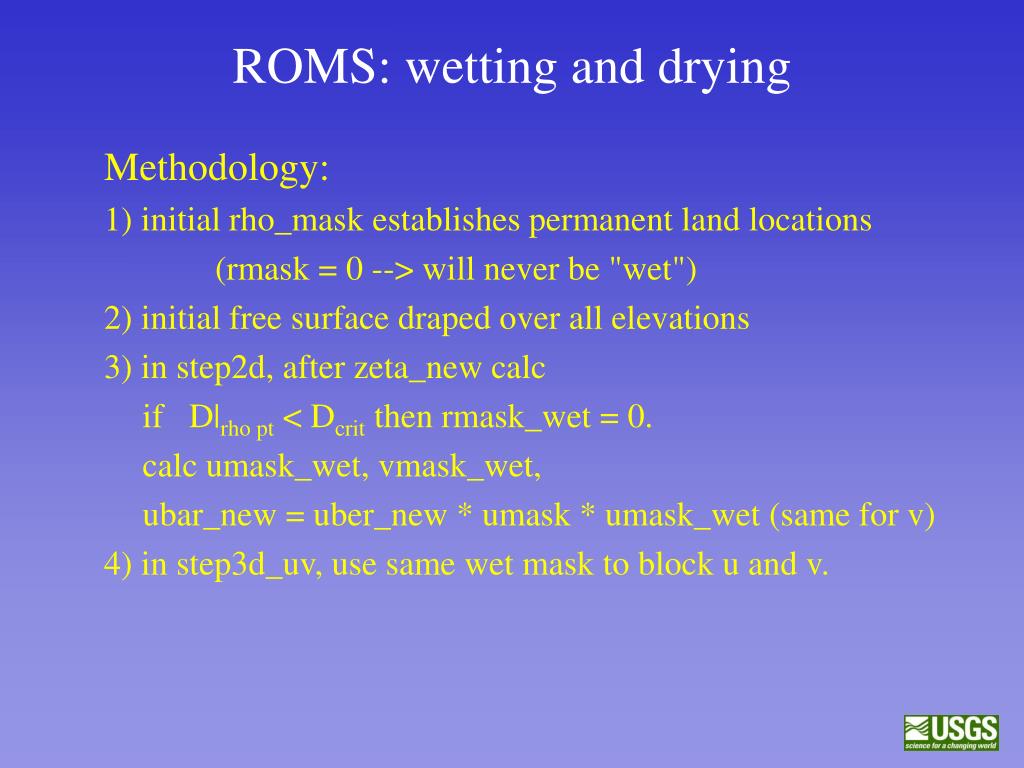 ROMS: wetting and drying

Methodology:

1) initial rho_mask establishes permanent land locations
(rmask = 0 --> will never be "wet")

2) initial free surface draped over all elevations

3) in step2d, after zeta_new calc
if $D|_{rho\ pt} < D_{crit}$ then rmask_wet = 0.
calc umask_wet, vmask_wet,
ubar_new = uber_new * umask * umask_wet (same for v)

4) in step3d_uv, use same wet mask to block u and v.

USGS
science for a changing world